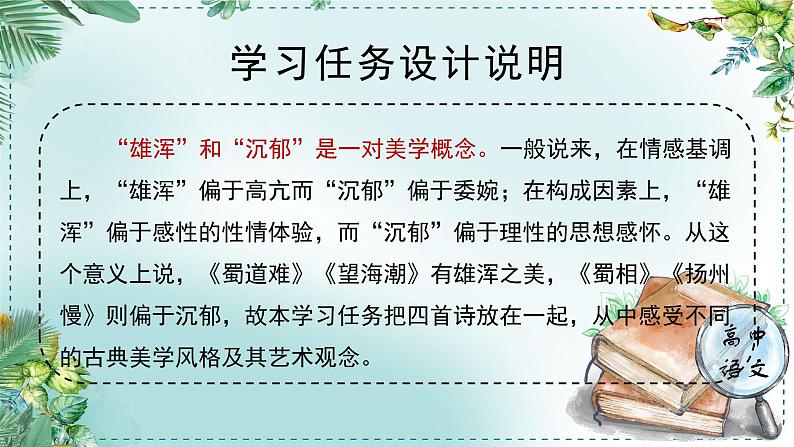 学习任务设计说明

“雄浑”和“沉郁”是一对美学概念。一般说来，在情感基调上，“雄浑”偏于高亢而“沉郁”偏于委婉；在构成因素上，“雄浑”偏于感性的性情体验，而“沉郁”偏于理性的思想感怀。从这个意义上说，《蜀道难》《望海潮》有雄浑之美，《蜀相》《扬州慢》则偏于沉郁，故本学习任务把四首诗放在一起，从中感受不同的古典美学风格及其艺术观念。

高中语文